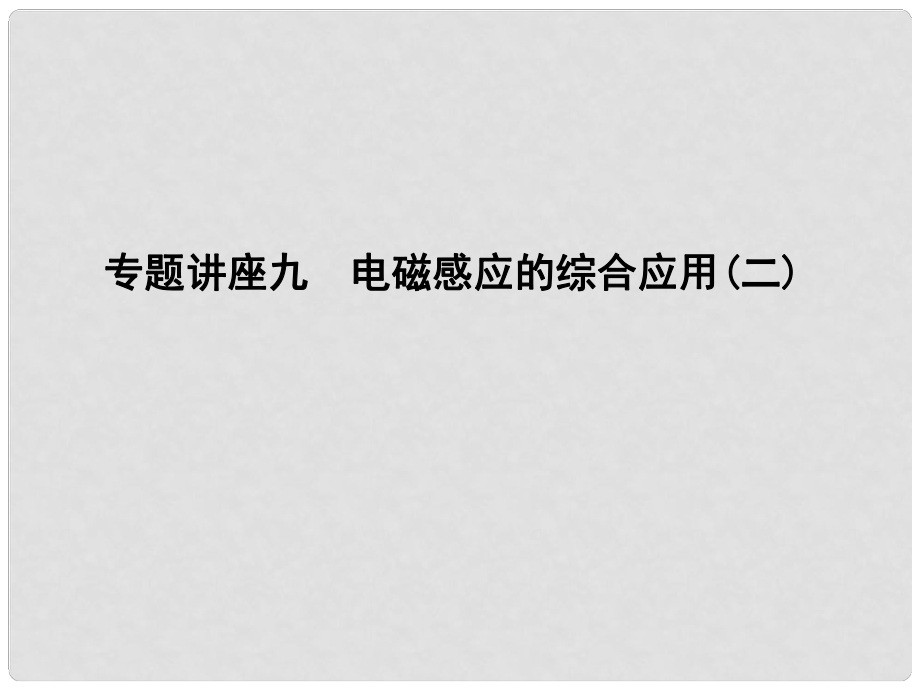 专题讲座九　电磁感应的综合应用(二)